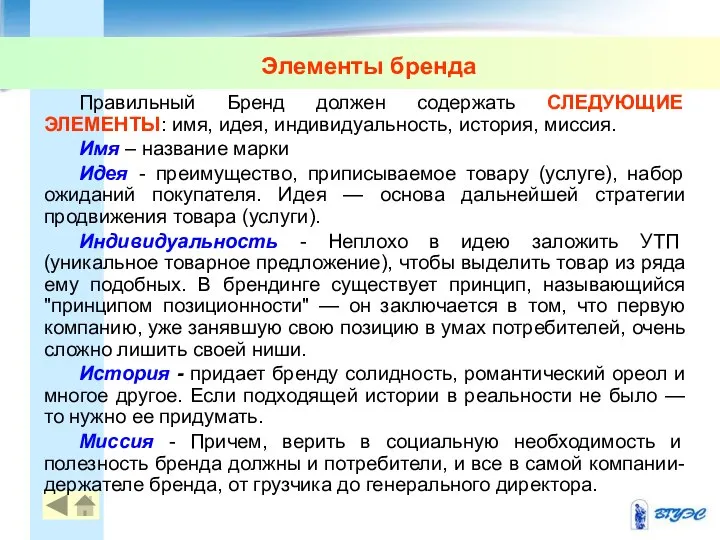 Элементы бренда

Правильный Бренд должен содержать СЛЕДУЮЩИЕ ЭЛЕМЕНТЫ: имя, идея, индивидуальность, история, миссия.

Имя – название марки

Идея - преимущество, приписываемое товару (услуге), набор ожиданий покупателя. Идея — основа дальнейшей стратегии продвижения товара (услуги).

Индивидуальность - Неплохо в идею заложить УТП (уникальное товарное предложение), чтобы выделить товар из ряда ему подобных. В брендинге существует принцип, называющийся "принципом позиционности" — он заключается в том, что первую компанию, уже занявшую свою позицию в умах потребителей, очень сложно лишить своей ниши.

История - придает бренду солидность, романтический ореол и многое другое. Если подходящей истории в реальности не было — то нужно ее придумать.

Миссия - Причем, верить в социальную необходимость и полезность бренда должны и потребители, и все в самой компании-держателе бренда, от грузчика до генерального директора.

ВГУЭС